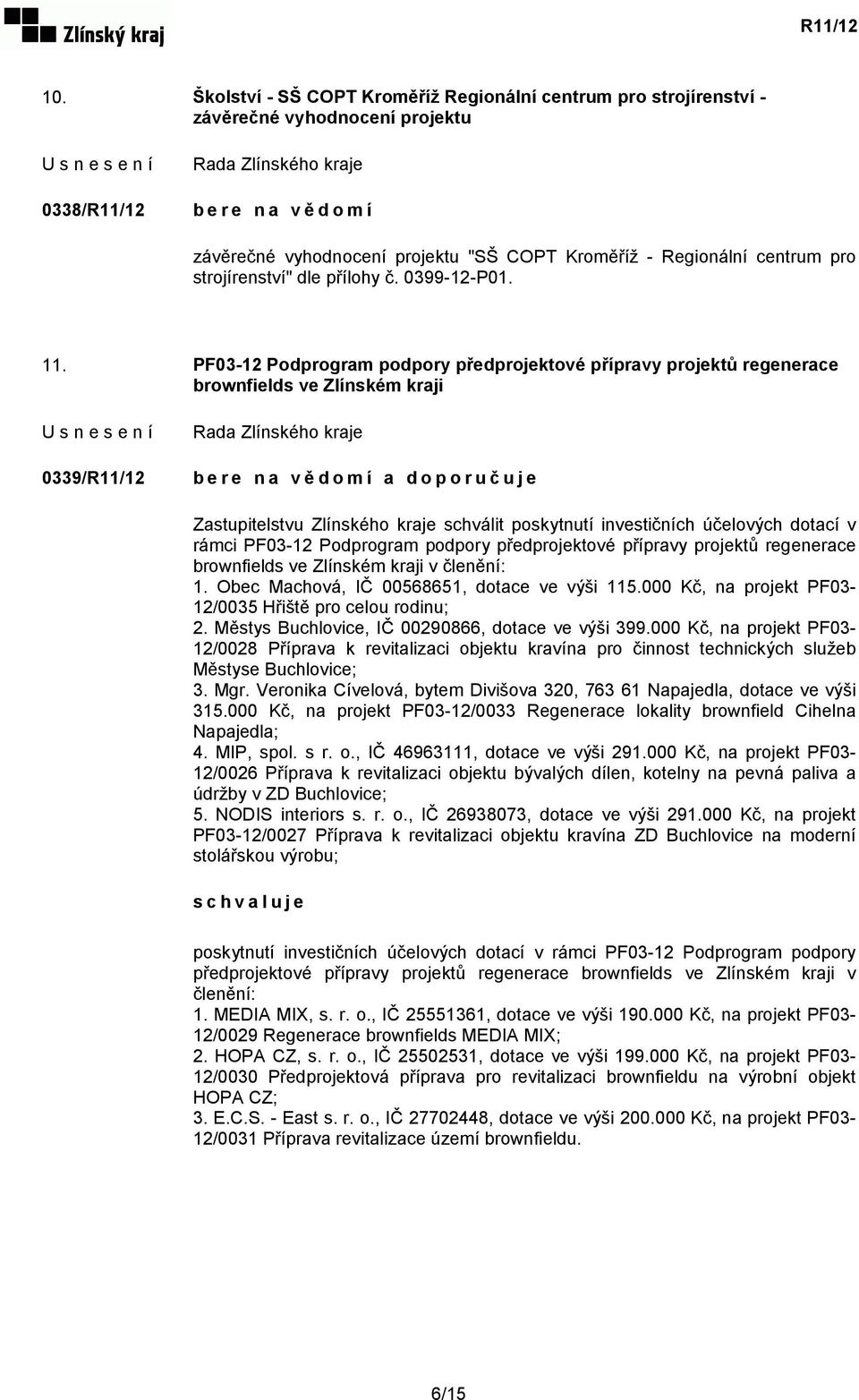 Zlínský kraj

R11/12

10. Školství - SŠ COPT Kroměříž Regionální centrum pro strojírenství - závěrečné vyhodnocení projektu

U s n e s e n í

Rada Zlínského kraje

0338/R11/12

b e r e n a v ě d o m í

závěrečné vyhodnocení projektu "SŠ COPT Kroměříž - Regionální centrum pro strojírenství" dle přílohy č. 0399-12-P01.

11. PF03-12 Podprogram podpory předprojektové přípravy projektů regenerace brownfields ve Zlínském kraji

U s n e s e n í

Rada Zlínského kraje

0339/R11/12

b e r e n a v ě d o m í a d o p o r u č u j e

Zastupitelstvu Zlínského kraje schválit poskytnutí investičních účelových dotací v rámci PF03-12 Podprogram podpory předprojektové přípravy projektů regenerace brownfields ve Zlínském kraji v členění:
1. Obec Machová, IČ 00568651, dotace ve výši 115.000 Kč, na projekt PF03-12/0035 Hřiště pro celou rodinu;
2. Městys Buchlovice, IČ 00290866, dotace ve výši 399.000 Kč, na projekt PF03-12/0028 Příprava k revitalizaci objektu kravína pro činnost technických služeb Městyse Buchlovice;
3. Mgr. Veronika Cívelová, bytem Divišova 320, 763 61 Napajedla, dotace ve výši 315.000 Kč, na projekt PF03-12/0033 Regenerace lokality brownfield Cihelna Napajedla;
4. MIP, spol. s r. o., IČ 46963111, dotace ve výši 291.000 Kč, na projekt PF03-12/0026 Příprava k revitalizaci objektu bývalých dílen, kotelny na pevná paliva a údržby v ZD Buchlovice;
5. NODIS interiors s. r. o., IČ 26938073, dotace ve výši 291.000 Kč, na projekt PF03-12/0027 Příprava k revitalizaci objektu kravína ZD Buchlovice na moderní stolářskou výrobu;

s c h v a l u j e

poskytnutí investičních účelových dotací v rámci PF03-12 Podprogram podpory předprojektové přípravy projektů regenerace brownfields ve Zlínském kraji v členění:
1. MEDIA MIX, s. r. o., IČ 25551361, dotace ve výši 190.000 Kč, na projekt PF03-12/0029 Regenerace brownfields MEDIA MIX;
2. HOPA CZ, s. r. o., IČ 25502531, dotace ve výši 199.000 Kč, na projekt PF03-12/0030 Předprojektová příprava pro revitalizaci brownfieldu na výrobní objekt HOPA CZ;
3. E.C.S. - East s. r. o., IČ 27702448, dotace ve výši 200.000 Kč, na projekt PF03-12/0031 Příprava revitalizace území brownfieldu.

6/15